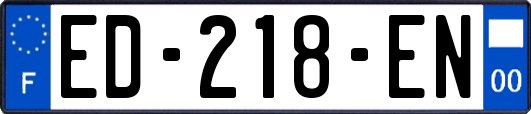 F
ED-218-EN
00